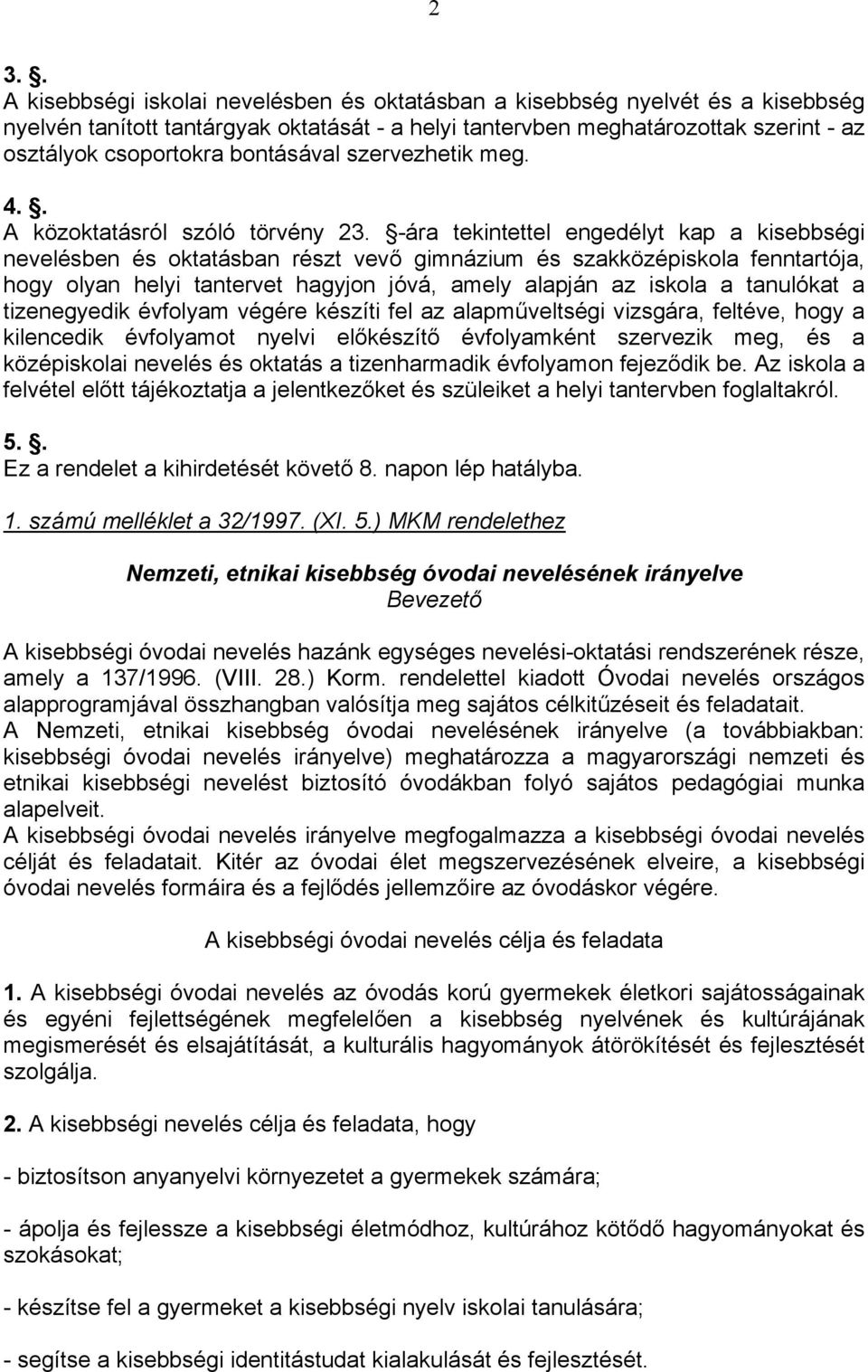 2

3. §.
A kisebbségi iskolai nevelésben és oktatásban a kisebbség nyelvét és a kisebbség nyelvén tanított tantárgyak oktatását - a helyi tantervben meghatározottak szerint - az osztályok csoportokra bontásával szervezhetik meg.

4. §.
A közoktatásról szóló törvény 23. §-ára tekintettel engedélyt kap a kisebbségi nevelésben és oktatásban részt vevő gimnázium és szakközépiskola fenntartója, hogy olyan helyi tantervet hagyjon jóvá, amely alapján az iskola a tanulókat a tizenegyedik évfolyam végére készíti fel az alapműveltségi vizsgára, feltéve, hogy a kilencedik évfolyamot nyelvi előkészítő évfolyamként szervezik meg, és a középiskolai nevelés és oktatás a tizenharmadik évfolyamon fejeződik be. Az iskola a felvétel előtt tájékoztatja a jelentkezőket és szüleiket a helyi tantervben foglaltakról.

5. §.
Ez a rendelet a kihirdetését követő 8. napon lép hatályba.

1. számú melléklet a 32/1997. (XI. 5.) MKM rendelethez

Nemzeti, etnikai kisebbség óvodai nevelésének irányelve
Bevezető

A kisebbségi óvodai nevelés hazánk egységes nevelési-oktatási rendszerének része, amely a 137/1996. (VIII. 28.) Korm. rendelettel kiadott Óvodai nevelés országos alapprogramjával összhangban valósítja meg sajátos célkitűzéseit és feladatait.
A Nemzeti, etnikai kisebbség óvodai nevelésének irányelve (a továbbiakban: kisebbségi óvodai nevelés irányelve) meghatározza a magyarországi nemzeti és etnikai kisebbségi nevelést biztosító óvodákban folyó sajátos pedagógiai munka alapelveit.
A kisebbségi óvodai nevelés irányelve megfogalmazza a kisebbségi óvodai nevelés célját és feladatait. Kitér az óvodai élet megszervezésének elveire, a kisebbségi óvodai nevelés formáira és a fejlődés jellemzőire az óvodáskor végére.

A kisebbségi óvodai nevelés célja és feladata

1. A kisebbségi óvodai nevelés az óvodás korú gyermekek életkori sajátosságainak és egyéni fejlettségének megfelelően a kisebbség nyelvének és kultúrájának megismerését és elsajátítását, a kulturális hagyományok átörökítését és fejlesztését szolgálja.

2. A kisebbségi nevelés célja és feladata, hogy

- biztosítson anyanyelvi környezetet a gyermekek számára;

- ápolja és fejlessze a kisebbségi életmódhoz, kultúrához kötődő hagyományokat és szokásokat;

- készítse fel a gyermeket a kisebbségi nyelv iskolai tanulására;

- segítse a kisebbségi identitástudat kialakulását és fejlesztését.